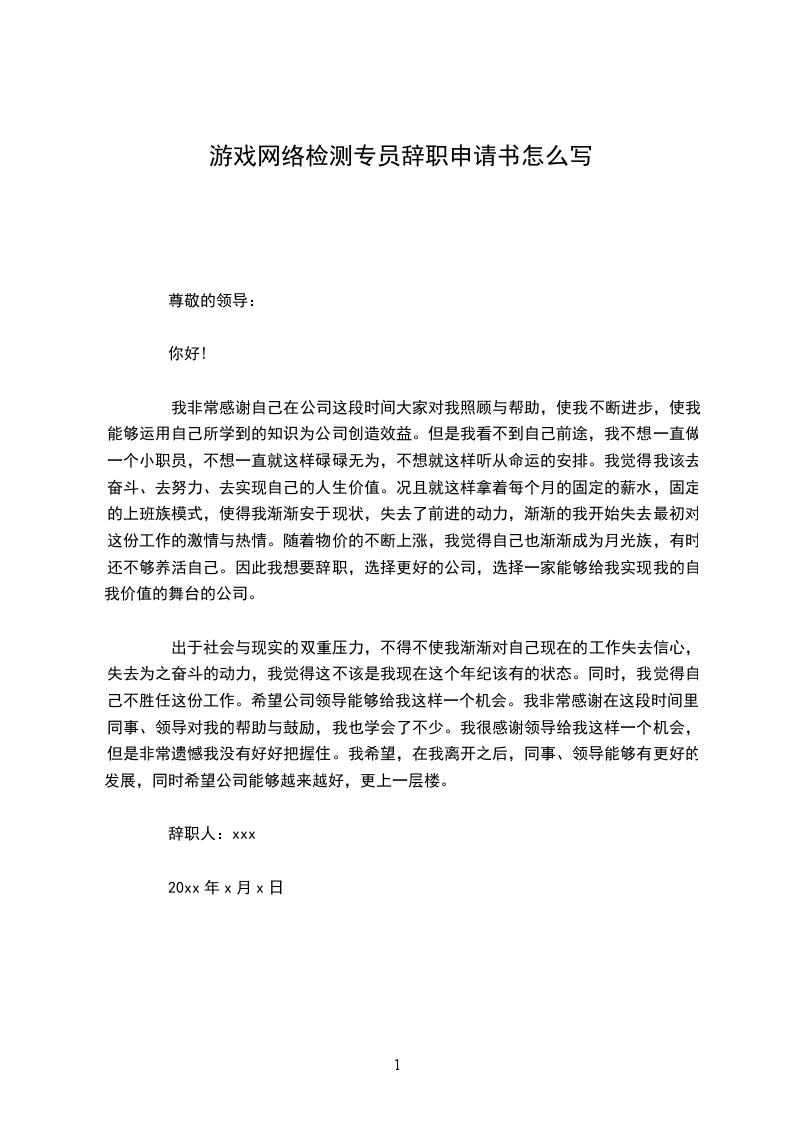 游戏网络检测专员辞职申请书怎么写

尊敬的领导：

你好！

我非常感谢自己在公司这段时间大家对我照顾与帮助，使我不断进步，使我能够运用自己所学到的知识为公司创造效益。但是我看不到自己前途，我不想一直做一个小职员，不想一直就这样碌碌无为，不想就这样听从命运的安排。我觉得我该去奋斗、去努力、去实现自己的人生价值。况且就这样拿着每个月的固定的薪水，固定的上班族模式，使得我渐渐安于现状，失去了前进的动力，渐渐的我开始失去最初对这份工作的激情与热情。随着物价的不断上涨，我觉得自己也渐渐成为月光族，有时还不够养活自己。因此我想要辞职，选择更好的公司，选择一家能够给我实现我的自我价值的舞台的公司。

出于社会与现实的双重压力，不得不使我渐渐对自己现在的工作失去信心，失去为之奋斗的动力，我觉得这不该是我现在这个年纪该有的状态。同时，我觉得自己不胜任这份工作。希望公司领导能够给我这样一个机会。我非常感谢在这段时间里同事、领导对我的帮助与鼓励，我也学会了不少。我很感谢领导给我这样一个机会，但是非常遗憾我没有好好把握住。我希望，在我离开之后，同事、领导能够有更好的发展，同时希望公司能够越来越好，更上一层楼。

辞职人：xxx

20xx 年 x 月 x 日

1